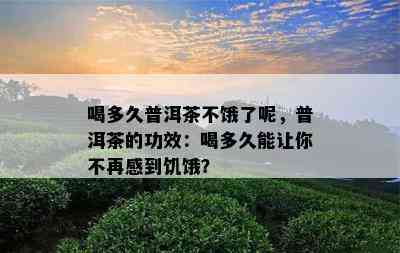 喝多久普洱茶不饿了呢，普洱茶的功效：喝多久能让你不再感到饥饿?